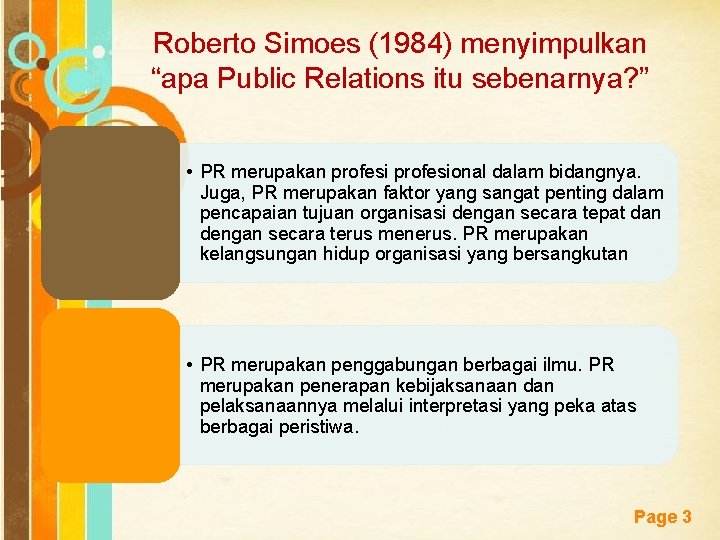 Roberto Simoes (1984) menyimpulkan “apa Public Relations itu sebenarnya?”

• PR merupakan profesi profesional dalam bidangnya. Juga, PR merupakan faktor yang sangat penting dalam pencapaian tujuan organisasi dengan secara tepat dan dengan secara terus menerus. PR merupakan kelangsungan hidup organisasi yang bersangkutan

• PR merupakan penggabungan berbagai ilmu. PR merupakan penerapan kebijaksanaan dan pelaksanaannya melalui interpretasi yang peka atas berbagai peristiwa.

Page 3